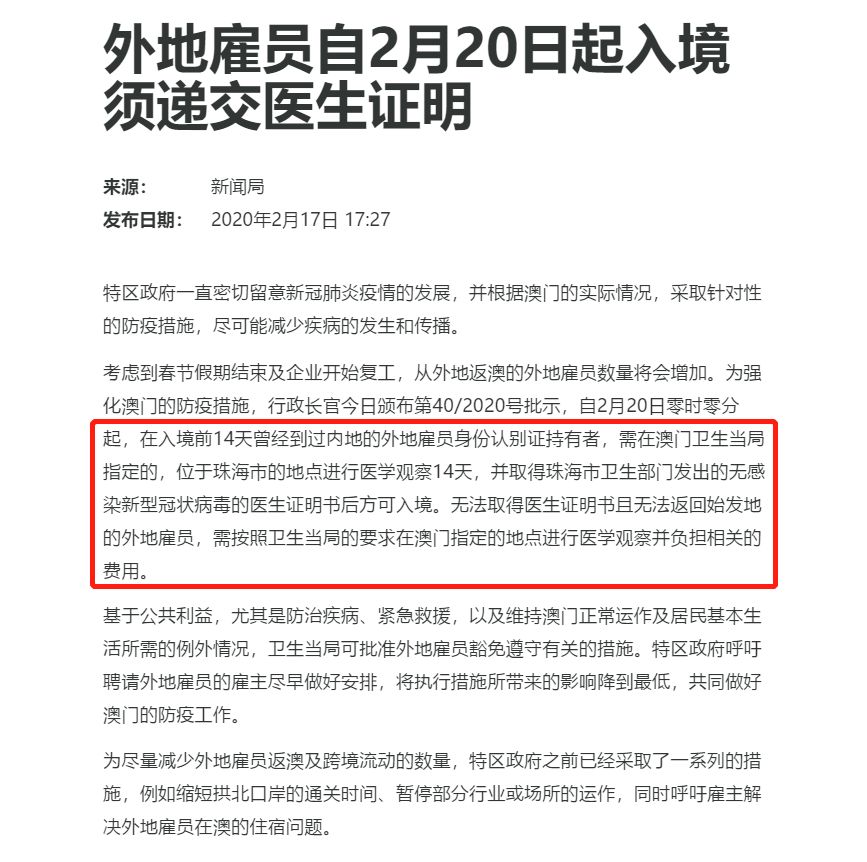 外地雇员自2月20日起入境须递交医生证明

来源： 新闻局
发布日期： 2020年2月17日 17:27

特区政府一直密切留意新冠肺炎疫情的发展，并根据澳门的实际情况，采取针对性的防疫措施，尽可能减少疾病的发生和传播。

考虑到春节假期结束及企业开始复工，从外地返澳的外地雇员数量将会增加。为强化澳门的防疫措施，行政长官今日颁布第40/2020号批示，自2月20日零时零分起，在入境前14天曾经到过内地的外地雇员身份认别证持有者，需在澳门卫生当局指定的，位于珠海市的地点进行医学观察14天，并取得珠海市卫生部门发出的无感染新型冠状病毒的医生证明书后方可入境。无法取得医生证明书且无法返回始发地的外地雇员，需按照卫生当局的要求在澳门指定的地点进行医学观察并负担相关的费用。

基于公共利益，尤其是防治疾病、紧急救援，以及维持澳门正常运作及居民基本生活所需的例外情况，卫生当局可批准外地雇员豁免遵守有关的措施。特区政府呼吁聘请外地雇员的雇主尽早做好安排，将执行措施所带来的影响降到最低，共同做好澳门的防疫工作。

为尽量减少外地雇员返澳及跨境流动的数量，特区政府之前已经采取了一系列的措施，例如缩短拱北口岸的通关时间、暂停部分行业或场所的运作，同时呼吁雇主解决外地雇员在澳的住宿问题。